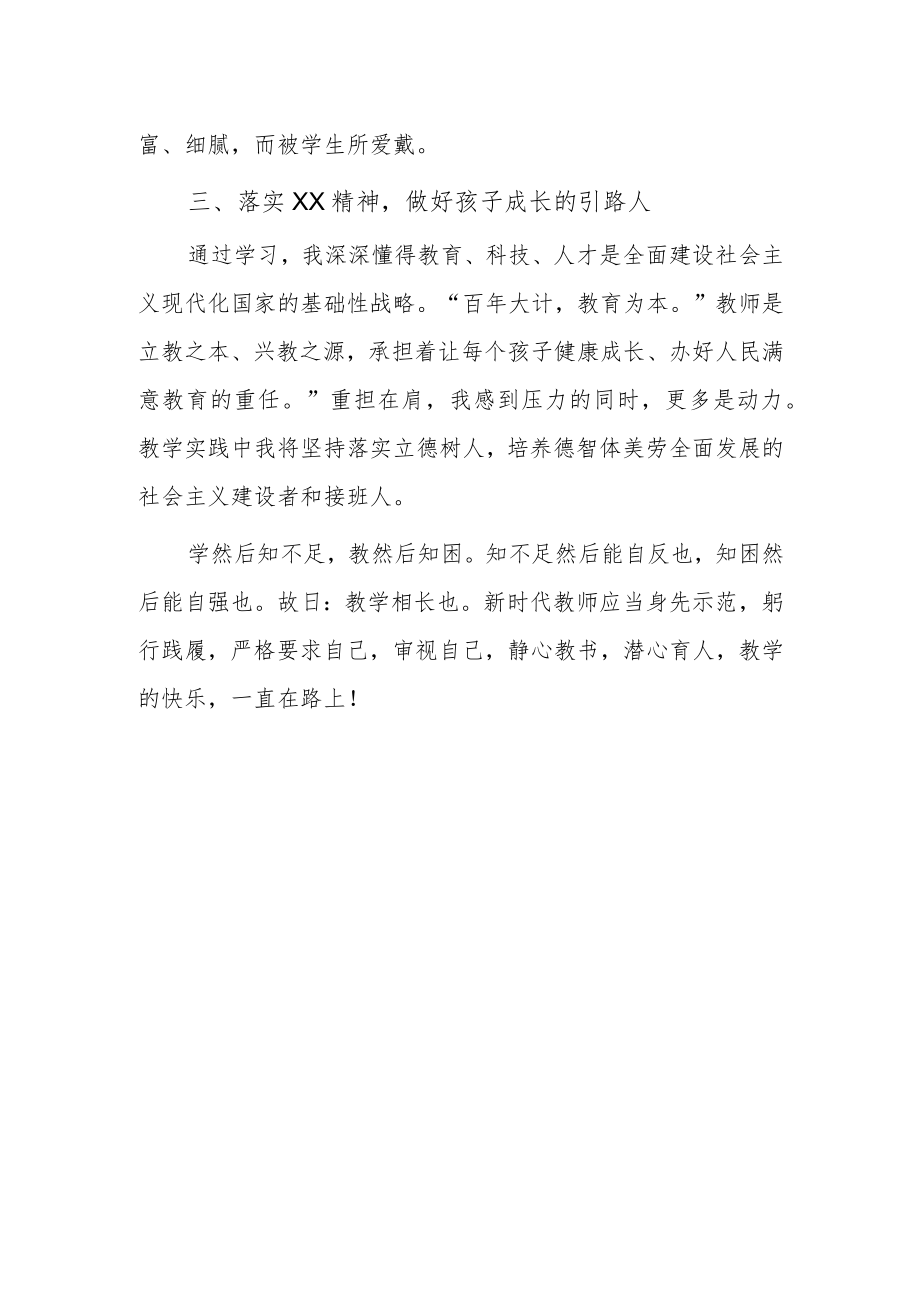 富、细腻，而被学生所爱戴。

三、落实XX精神，做好孩子成长的引路人

通过学习，我深深懂得教育、科技、人才是全面建设社会主义现代化国家的基础性战略。“百年大计，教育为本。”教师是立教之本、兴教之源，承担着让每个孩子健康成长、办好人民满意教育的重任。”重担在肩，我感到压力的同时，更多是动力。教学实践中我将坚持落实立德树人，培养德智体美劳全面发展的社会主义建设者和接班人。

学然后知不足，教然后知困。知不足然后能自反也，知困然后能自强也。故日：教学相长也。新时代教师应当身先示范，躬行践履，严格要求自己，审视自己，静心教书，潜心育人，教学的快乐，一直在路上！